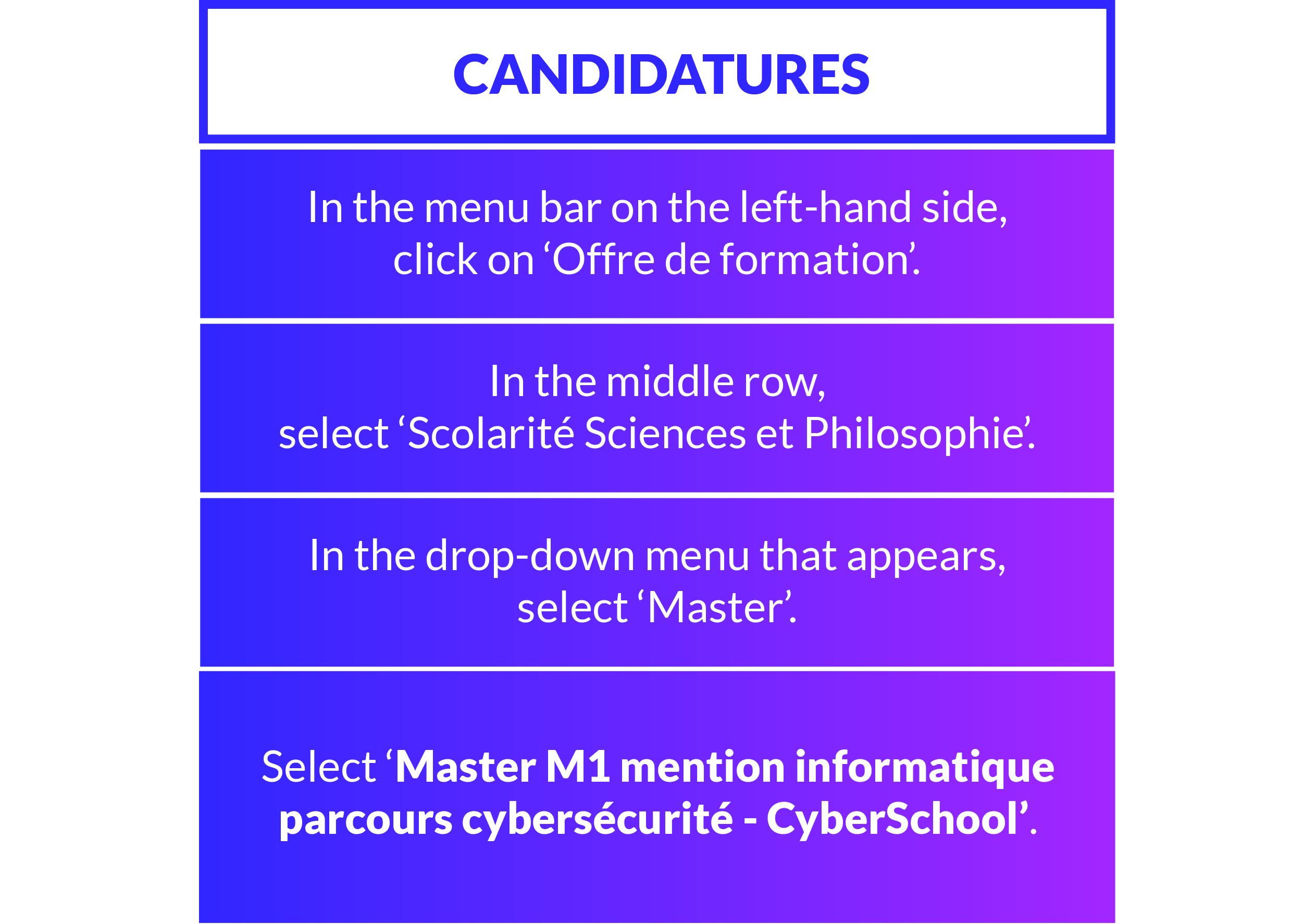 CANDIDATURES

In the menu bar on the left-hand side, click on ‘Offre de formation’.

In the middle row, select ‘Scolarité Sciences et Philosophie’.

In the drop-down menu that appears, select ‘Master’.

Select ‘Master M1 mention informatique parcours cybersécurité - CyberSchool’.